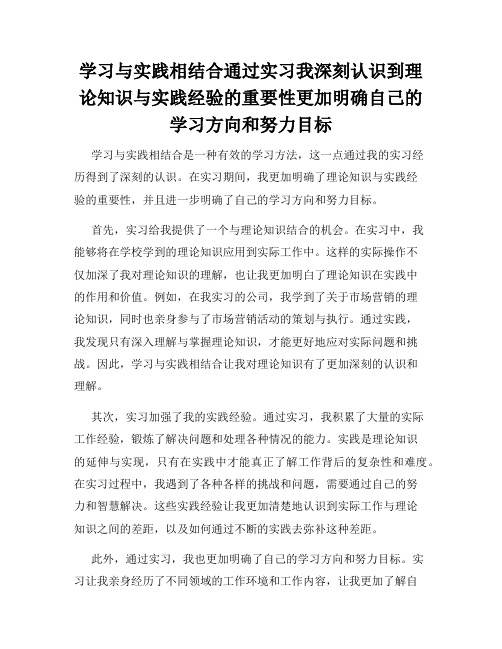 学习与实践相结合通过实习我深刻认识到理论知识与实践经验的重要性更加明确自己的学习方向和努力目标

学习与实践相结合是一种有效的学习方法，这一点通过我的实习经历得到了深刻的认识。在实习期间，我更加明确了理论知识与实践经验的重要性，并且进一步明确了自己的学习方向和努力目标。

首先，实习给我提供了一个与理论知识结合的机会。在实习中，我能够将在学校学到的理论知识应用到实际工作中。这样的实际操作不仅加深了我对理论知识的理解，也让我更加明白了理论知识在实践中的作用和价值。例如，在我实习的公司，我学到了关于市场营销的理论知识，同时也亲身参与了市场营销活动的策划与执行。通过实践，我发现只有深入理解与掌握理论知识，才能更好地应对实际问题和挑战。因此，学习与实践相结合让我对理论知识有了更加深刻的认识和理解。

其次，实习加强了我的实践经验。通过实习，我积累了大量的实际工作经验，锻炼了解决问题和处理各种情况的能力。实践是理论知识的延伸与实现，只有在实践中才能真正了解工作背后的复杂性和难度。在实习过程中，我遇到了各种各样的挑战和问题，需要通过自己的努力和智慧解决。这些实践经验让我更加清楚地认识到实际工作与理论知识之间的差距，以及如何通过不断的实践去弥补这种差距。

此外，通过实习，我也更加明确了自己的学习方向和努力目标。实习让我亲身经历了不同领域的工作环境和工作内容，让我更加了解自